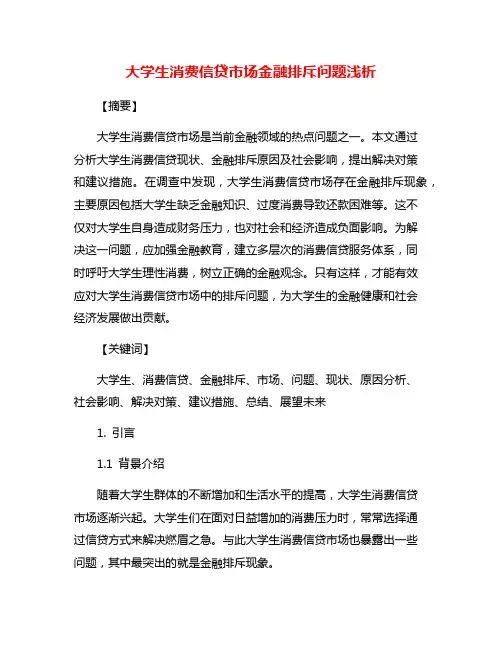 大学生消费信贷市场金融排斥问题浅析

【摘要】

大学生消费信贷市场是当前金融领域的热点问题之一。本文通过分析大学生消费信贷现状、金融排斥原因及社会影响，提出解决对策和建议措施。在调查中发现，大学生消费信贷市场存在金融排斥现象，主要原因包括大学生缺乏金融知识、过度消费导致还款困难等。这不仅对大学生自身造成财务压力，也对社会和经济造成负面影响。为解决这一问题，应加强金融教育，建立多层次的消费信贷服务体系，同时呼吁大学生理性消费，树立正确的金融观念。只有这样，才能有效应对大学生消费信贷市场中的排斥问题，为大学生的金融健康和社会经济发展做出贡献。

【关键词】

大学生、消费信贷、金融排斥、市场、问题、现状、原因分析、社会影响、解决对策、建议措施、总结、展望未来

1. 引言

1.1 背景介绍

随着大学生群体的不断增加和生活水平的提高，大学生消费信贷市场逐渐兴起。大学生们在面对日益增加的消费压力时，常常选择通过信贷方式来解决燃眉之急。与此大学生消费信贷市场也暴露出一些问题，其中最突出的就是金融排斥现象。